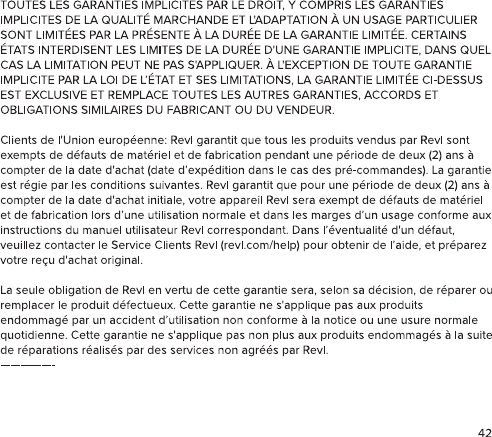 TOUTES LES GARANTIES IMPLICITES PAR LE DROIT, Y COMPRIS LES GARANTIES IMPLICITES DE LA QUALITÉ MARCHANDE ET L'ADAPTATION À UN USAGE PARTICULIER SONT LIMITÉES PAR LA PRÉSENTE À LA DURÉE DE LA GARANTIE LIMITÉE. CERTAINS ÉTATS INTERDISENT LES LIMITES DE LA DURÉE D'UNE GARANTIE IMPLICITE, DANS QUEL CAS LA LIMITATION PEUT NE PAS S'APPLIQUER. À L'EXCEPTION DE TOUTE GARANTIE IMPLICITE PAR LA LOI DE L'ÉTAT ET SES LIMITATIONS, LA GARANTIE LIMITÉE CI-DESSUS EST EXCLUSIVE ET REMPLACE TOUTES LES AUTRES GARANTIES, ACCORDS ET OBLIGATIONS SIMILAIRES DU FABRICANT OU DU VENDEUR.

Clients de l'Union européenne: Revl garantit que tous les produits vendus par Revl sont exempts de défauts de matériel et de fabrication pendant une période de deux (2) ans à compter de la date d'achat (date d'expédition dans le cas des pré-commandes). La garantie est régie par les conditions suivantes. Revl garantit que pour une période de deux (2) ans à compter de la date d'achat initiale, votre appareil Revl sera exempt de défauts de matériel et de fabrication lors d'une utilisation normale et dans les marges d'un usage conforme aux instructions du manuel utilisateur Revl correspondant. Dans l'éventualité d'un défaut, veuillez contacter le Service Clients Revl (revl.com/help) pour obtenir de l'aide, et préparez votre reçu d'achat original.

La seule obligation de Revl en vertu de cette garantie sera, selon sa décision, de réparer ou remplacer le produit défectueux. Cette garantie ne s'applique pas aux produits endommagé par un accident d'utilisation non conforme à la notice ou une usure normale quotidienne. Cette garantie ne s'applique pas non plus aux produits endommagés à la suite de réparations réalisés par des services non agréés par Revl.
————-

42